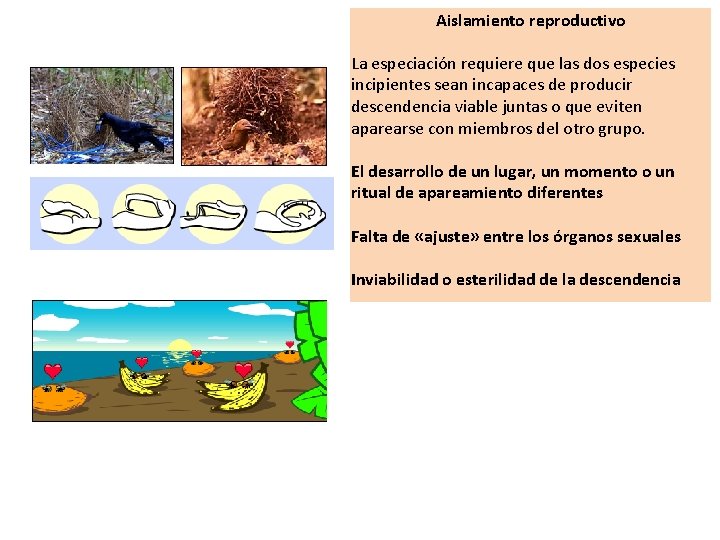 Aislamiento reproductivo

La especiación requiere que las dos especies incipientes sean incapaces de producir descendencia viable juntas o que eviten aparearse con miembros del otro grupo.

El desarrollo de un lugar, un momento o un ritual de apareamiento diferentes

Falta de «ajuste» entre los órganos sexuales

Inviabilidad o esterilidad de la descendencia